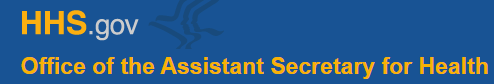 HHS.gov

Office of the Assistant Secretary for Health